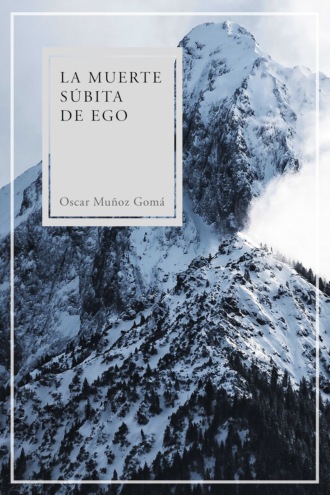 LA MUERTE
SÚBITA
DE EGO

Oscar Muñoz Gomá